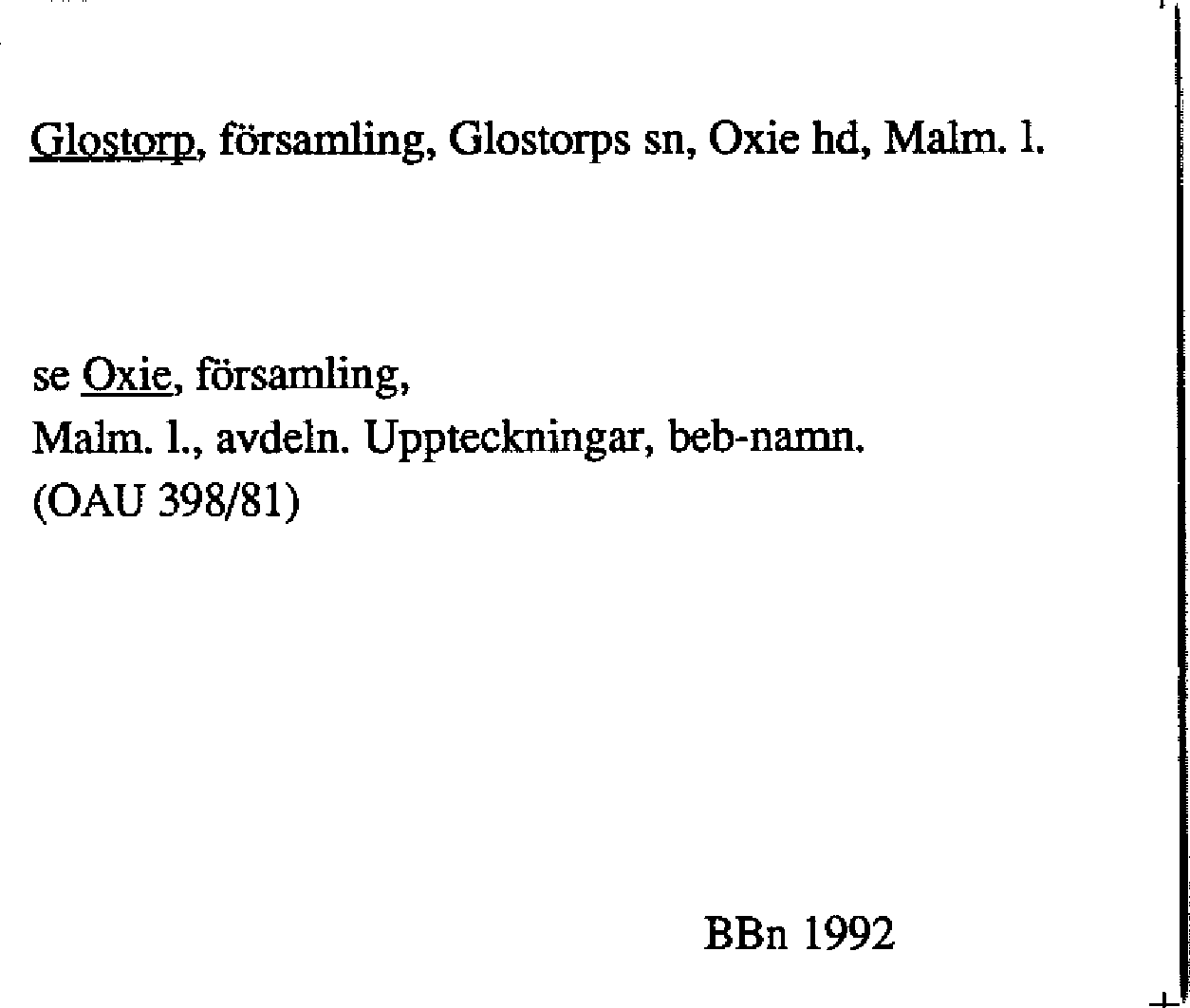 Glostorp, församling, Glostorps sn, Oxie hd, Malm. l.

se Oxie, församling,
Malm. l., avdeln. Uppteckningar, beb-namn.
(OAU 398/81)

BBn 1992